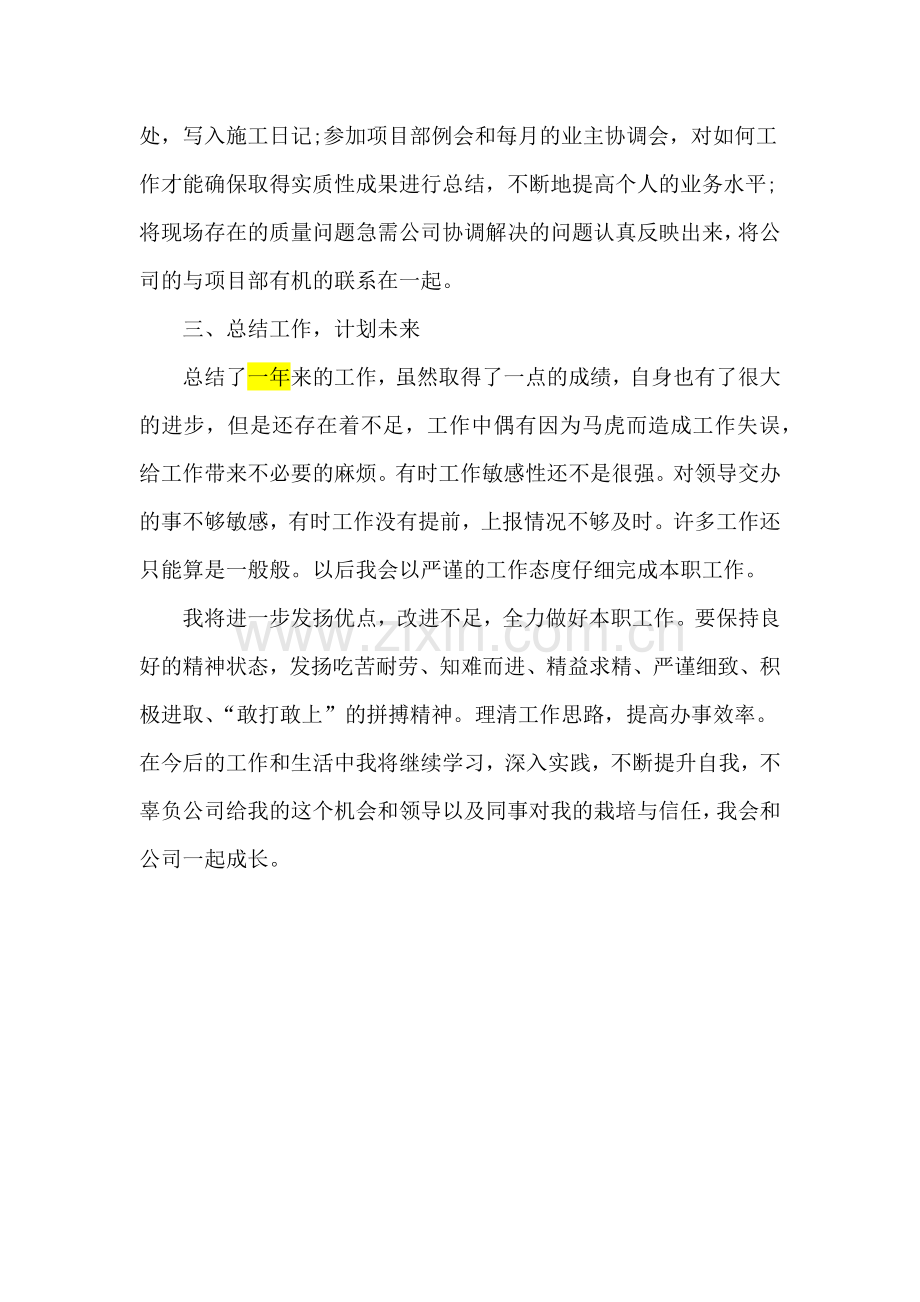 处，写入施工日记;参加项目部例会和每月的业主协调会，对如何工作才能确保取得实质性成果进行总结，不断地提高个人的业务水平;将现场存在的质量问题急需公司协调解决的问题认真反映出来，将公司的与项目部有机的联系在一起。

三、总结工作，计划未来

总结了一年来的工作，虽然取得了一点的成绩，自身也有了很大的进步，但是还存在着不足，工作中偶有因为马虎而造成工作失误，给工作带来不必要的麻烦。有时工作敏感性还不是很强。对领导交办的事不够敏感，有时工作没有提前，上报情况不够及时。许多工作还只能算是一般般。以后我会以严谨的工作态度仔细完成本职工作。

我将进一步发扬优点，改进不足，全力做好本职工作。要保持良好的精神状态，发扬吃苦耐劳、知难而进、精益求精、严谨细致、积极进取、“敢打敢上”的拼搏精神。理清工作思路，提高办事效率。在今后的工作和生活中我将继续学习，深入实践，不断提升自我，不辜负公司给我的这个机会和领导以及同事对我的栽培与信任，我会和公司一起成长。

www.zixin.com.cn